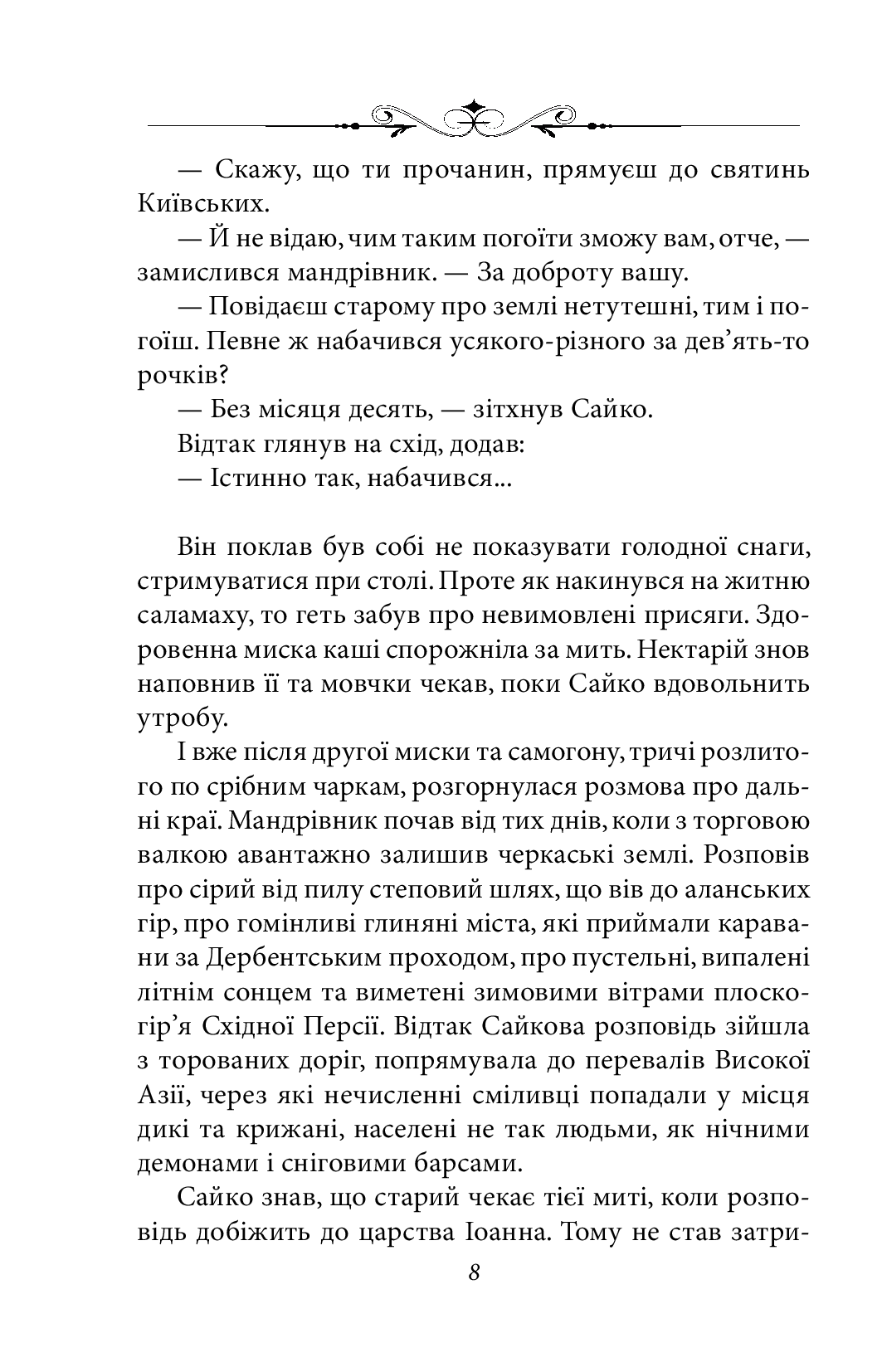 — Скажу, що ти прочанин, прямуєш до святинь Київських.

— Й не відаю, чим таким погоїти зможу вам, отче, — замислився мандрівник. — За доброту вашу.

— Повідаєш старому про землі нетутешні, тим і погоїш. Певне ж набачився усякого-різного за дев'ять-то рочків?

— Без місяця десять, — зітхнув Сайко.

Відтак глянув на схід, додав:

— Істинно так, набачився...

Він поклав був собі не показувати голодної снаги, стримуватися при столі. Проте як накинувся на житню саламаху, то геть забув про невимовлені присяги. Здоровенна миска каші спорожніла за мить. Нектарій знов наповнив її та мовчки чекав, поки Сайко вдовольнить утробу.

І вже після другої миски та самогону, тричі розлитого по срібним чаркам, розгорнулася розмова про дальні краї. Мандрівник почав від тих днів, коли з торговою валкою авантажно залишив черкаські землі. Розповів про сірий від пилу степовий шлях, що вів до аланських гір, про гомінливі глиняні міста, які приймали каравани за Дербентським проходом, про пустельні, випалені літнім сонцем та виметені зимовими вітрами плоскогір'я Східної Персії. Відтак Сайкова розповідь зійшла з торованих доріг, попрямувала до перевалів Високої Азії, через які нечисленні сміливці попадали у місця дикі та крижані, населені не так людьми, як нічними демонами і сніговими барсами.

Сайко знав, що старий чекає тієї миті, коли розповідь добіжить до царства Іоанна. Тому не став затри-

8